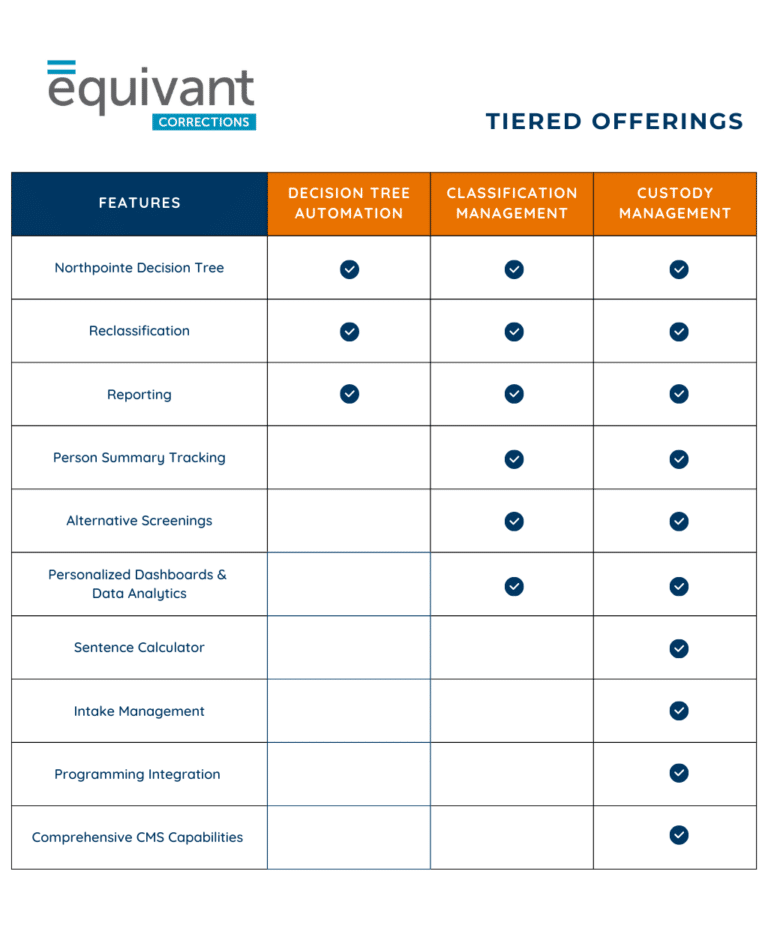 equivant
CORRECTIONS

TIERED OFFERINGS

| FEATURES | DECISION TREE AUTOMATION | CLASSIFICATION MANAGEMENT | CUSTODY MANAGEMENT |
|---|---|---|---|
| Northpointe Decision Tree | ✓ | ✓ | ✓ |
| Reclassification | ✓ | ✓ | ✓ |
| Reporting | ✓ | ✓ | ✓ |
| Person Summary Tracking | | ✓ | ✓ |
| Alternative Screenings | | ✓ | ✓ |
| Personalized Dashboards & Data Analytics | | ✓ | ✓ |
| Sentence Calculator | | | ✓ |
| Intake Management | | | ✓ |
| Programming Integration | | | ✓ |
| Comprehensive CMS Capabilities | | | ✓ |